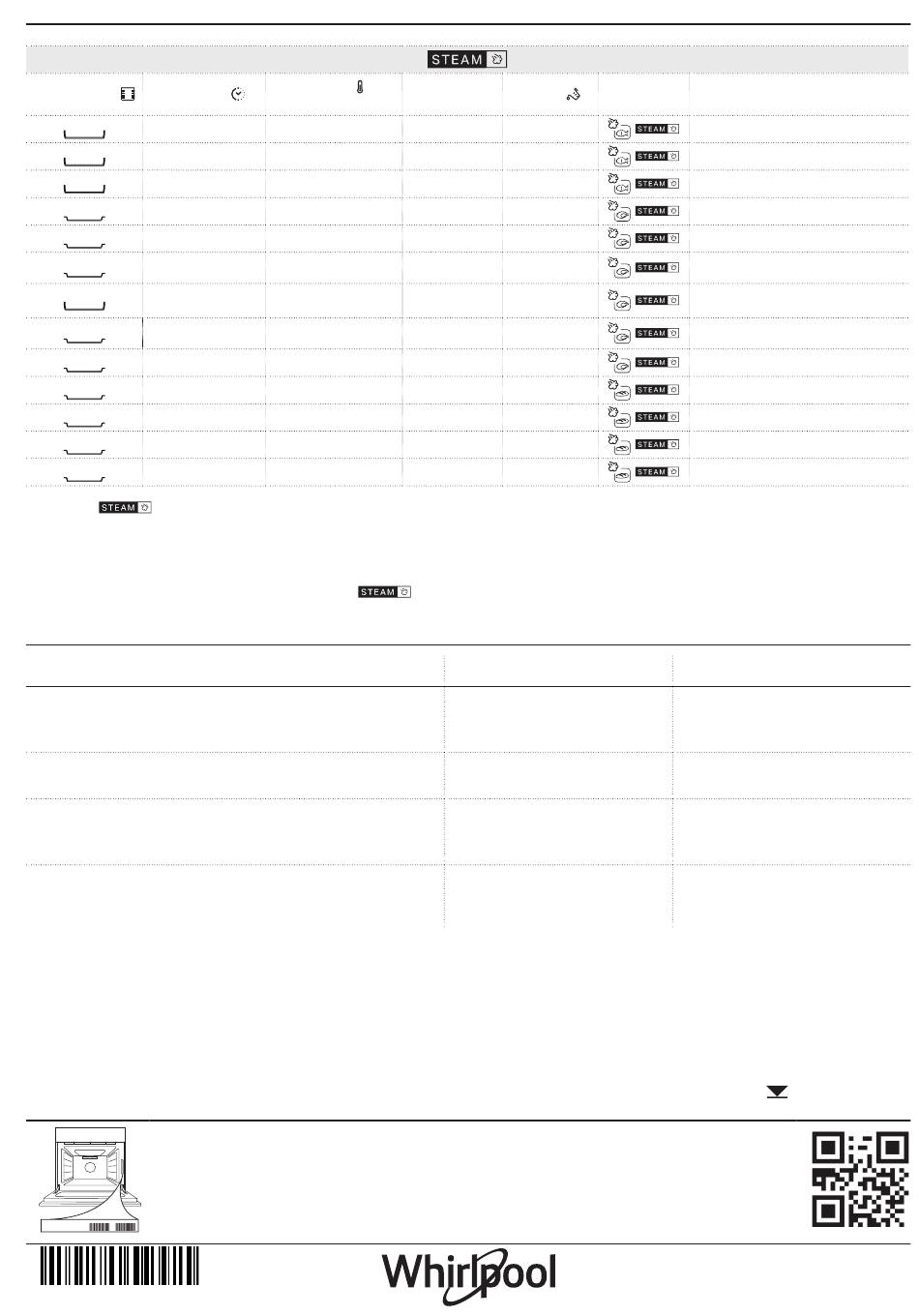 STEAM

STEAM
STEAM
STEAM
STEAM
STEAM
STEAM
STEAM
STEAM
STEAM
STEAM
STEAM
STEAM
STEAM

STEAM

STEAM

Whirlpool